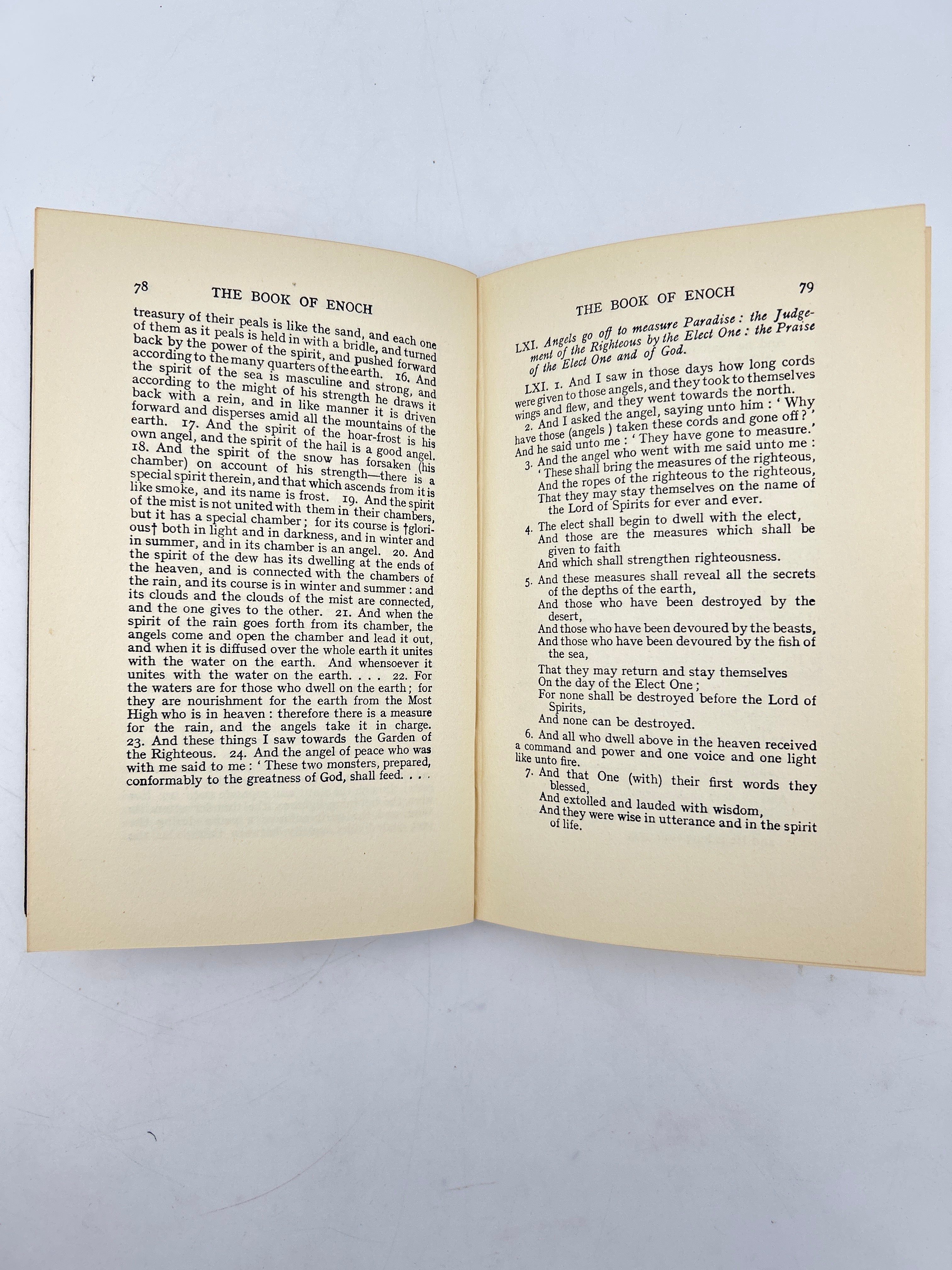 78 THE BOOK OF ENOCH

treasury of their peals is like the sand, and each one of them as it peals is held in with a bridle, and turned back by the power of the spirit, and pushed forward according to the many quarters of the earth. 16. And the spirit of the sea is masculine and strong, and according to the might of his strength he draws it back with a rein, and in like manner it is driven forward and disperses amid all the mountains of the earth. 17. And the spirit of the hoar-frost is his own angel, and the spirit of the hail is a good angel. 18. And the spirit of the snow has forsaken (his chamber) on account of his strength—there is a special spirit therein, and that which ascends from it is like smoke, and its name is frost. 19. And the spirit of the mist is not united with them in their chambers, but it has a special chamber; for its course is †glorious† both in light and in darkness, and in winter and in summer, and in its chamber is an angel. 20. And the spirit of the dew has its dwelling at the ends of the heaven, and is connected with the chambers of the rain, and its course is in winter and summer: and its clouds and the clouds of the mist are connected, and the one gives to the other. 21. And when the spirit of the rain goes forth from its chamber, the angels come and open the chamber and lead it out, and when it is diffused over the whole earth it unites with the water on the earth. And whensoever it unites with the water on the earth. . . . 22. For the waters are for those who dwell on the earth; for they are nourishment for the earth from the Most High who is in heaven: therefore there is a measure for the rain, and the angels take it in charge. 23. And these things I saw towards the Garden of the Righteous. 24. And the angel of peace who was with me said to me: 'These two monsters, prepared, conformably to the greatness of God, shall feed. . . .

THE BOOK OF ENOCH 79

LXI. Angels go off to measure Paradise: the Judgement of the Righteous by the Elect One: the Praise of the Elect One and of God.

LXI. 1. And I saw in those days how long cords were given to those angels, and they took to themselves wings and flew, and they went towards the north. 2. And I asked the angel, saying unto him: 'Why have those (angels) taken these cords and gone off?' And he said unto me: 'They have gone to measure.'

3. And the angel who went with me said unto me:
'These shall bring the measures of the righteous,
And the ropes of the righteous to the righteous,
That they may stay themselves on the name of the Lord of Spirits for ever and ever.

4. The elect shall begin to dwell with the elect,
And those are the measures which shall be given to faith
And which shall strengthen righteousness.

5. And these measures shall reveal all the secrets of the depths of the earth,
And those who have been destroyed by the desert,
And those who have been devoured by the beasts,
And those who have been devoured by the fish of the sea,
That they may return and stay themselves
On the day of the Elect One;
For none shall be destroyed before the Lord of Spirits,
And none can be destroyed.

6. And all who dwell above in the heaven received a command and power and one voice and one light like unto fire.

7. And that One (with) their first words they blessed,
And extolled and lauded with wisdom,
And they were wise in utterance and in the spirit of life.